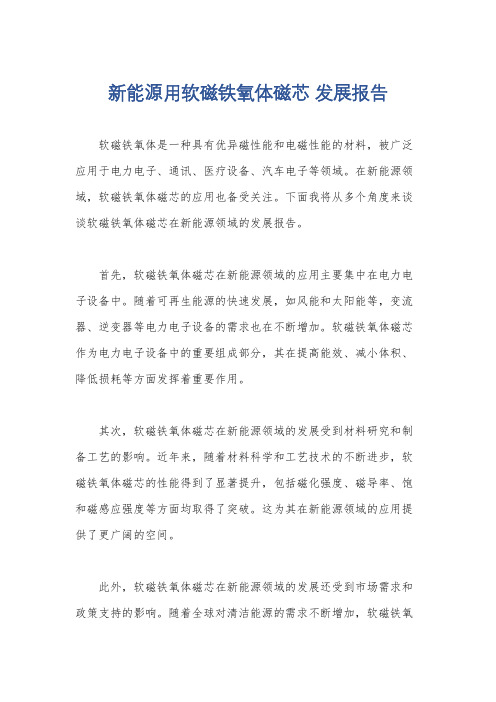 新能源用软磁铁氧体磁芯 发展报告

软磁铁氧体是一种具有优异磁性能和电磁性能的材料，被广泛应用于电力电子、通讯、医疗设备、汽车电子等领域。在新能源领域，软磁铁氧体磁芯的应用也备受关注。下面我将从多个角度来谈谈软磁铁氧体磁芯在新能源领域的发展报告。

首先，软磁铁氧体磁芯在新能源领域的应用主要集中在电力电子设备中。随着可再生能源的快速发展，如风能和太阳能等，变流器、逆变器等电力电子设备的需求也在不断增加。软磁铁氧体磁芯作为电力电子设备中的重要组成部分，其在提高能效、减小体积、降低损耗等方面发挥着重要作用。

其次，软磁铁氧体磁芯在新能源领域的发展受到材料研究和制备工艺的影响。近年来，随着材料科学和工艺技术的不断进步，软磁铁氧体磁芯的性能得到了显著提升，包括磁化强度、磁导率、饱和磁感应强度等方面均取得了突破。这为其在新能源领域的应用提供了更广阔的空间。

此外，软磁铁氧体磁芯在新能源领域的发展还受到市场需求和政策支持的影响。随着全球对清洁能源的需求不断增加，软磁铁氧